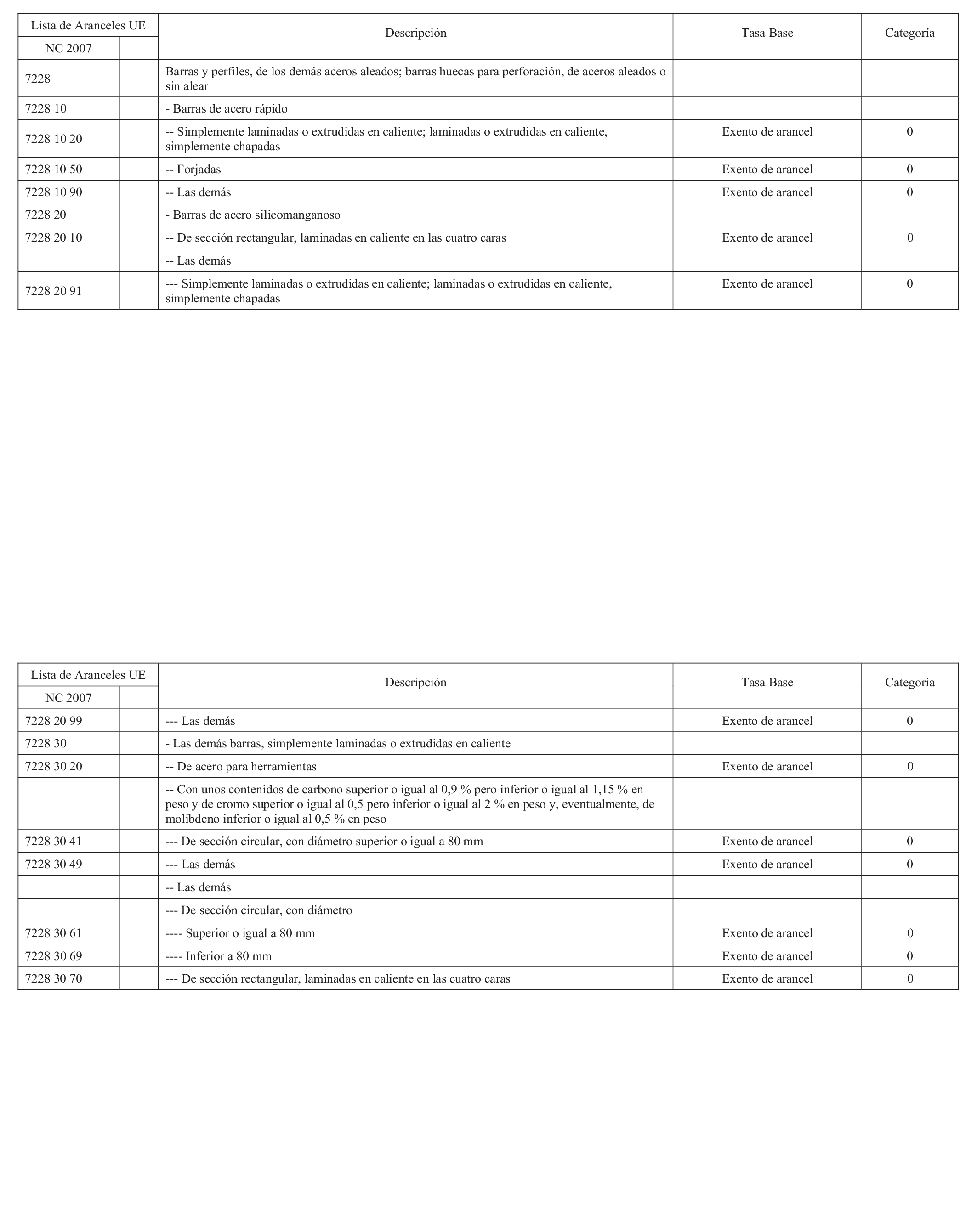 | Lista de Aranceles UE | | Descripción | Tasa Base | Categoría |
|---|---|---|---|---|
| NC 2007 | | | | |
| 7228 | | Barras y perfiles, de los demás aceros aleados; barras huecas para perforación, de aceros aleados o sin alear | | |
| 7228 10 | | - Barras de acero rápido | | |
| 7228 10 20 | | -- Simplemente laminadas o extrudidas en caliente; laminadas o extrudidas en caliente, simplemente chapadas | Exento de arancel | 0 |
| 7228 10 50 | | -- Forjadas | Exento de arancel | 0 |
| 7228 10 90 | | -- Las demás | Exento de arancel | 0 |
| 7228 20 | | - Barras de acero silicomanganoso | | |
| 7228 20 10 | | -- De sección rectangular, laminadas en caliente en las cuatro caras | Exento de arancel | 0 |
| | | -- Las demás | | |
| 7228 20 91 | | --- Simplemente laminadas o extrudidas en caliente; laminadas o extrudidas en caliente, simplemente chapadas | Exento de arancel | 0 |

| Lista de Aranceles UE | | Descripción | Tasa Base | Categoría |
|---|---|---|---|---|
| NC 2007 | | | | |
| 7228 20 99 | | --- Las demás | Exento de arancel | 0 |
| 7228 30 | | - Las demás barras, simplemente laminadas o extrudidas en caliente | | |
| 7228 30 20 | | -- De acero para herramientas | Exento de arancel | 0 |
| | | -- Con unos contenidos de carbono superior o igual al 0,9 % pero inferior o igual al 1,15 % en peso y de cromo superior o igual al 0,5 pero inferior o igual al 2 % en peso y, eventualmente, de molibdeno inferior o igual al 0,5 % en peso | | |
| 7228 30 41 | | --- De sección circular, con diámetro superior o igual a 80 mm | Exento de arancel | 0 |
| 7228 30 49 | | --- Las demás | Exento de arancel | 0 |
| | | -- Las demás | | |
| | | --- De sección circular, con diámetro | | |
| 7228 30 61 | | ---- Superior o igual a 80 mm | Exento de arancel | 0 |
| 7228 30 69 | | ---- Inferior a 80 mm | Exento de arancel | 0 |
| 7228 30 70 | | --- De sección rectangular, laminadas en caliente en las cuatro caras | Exento de arancel | 0 |